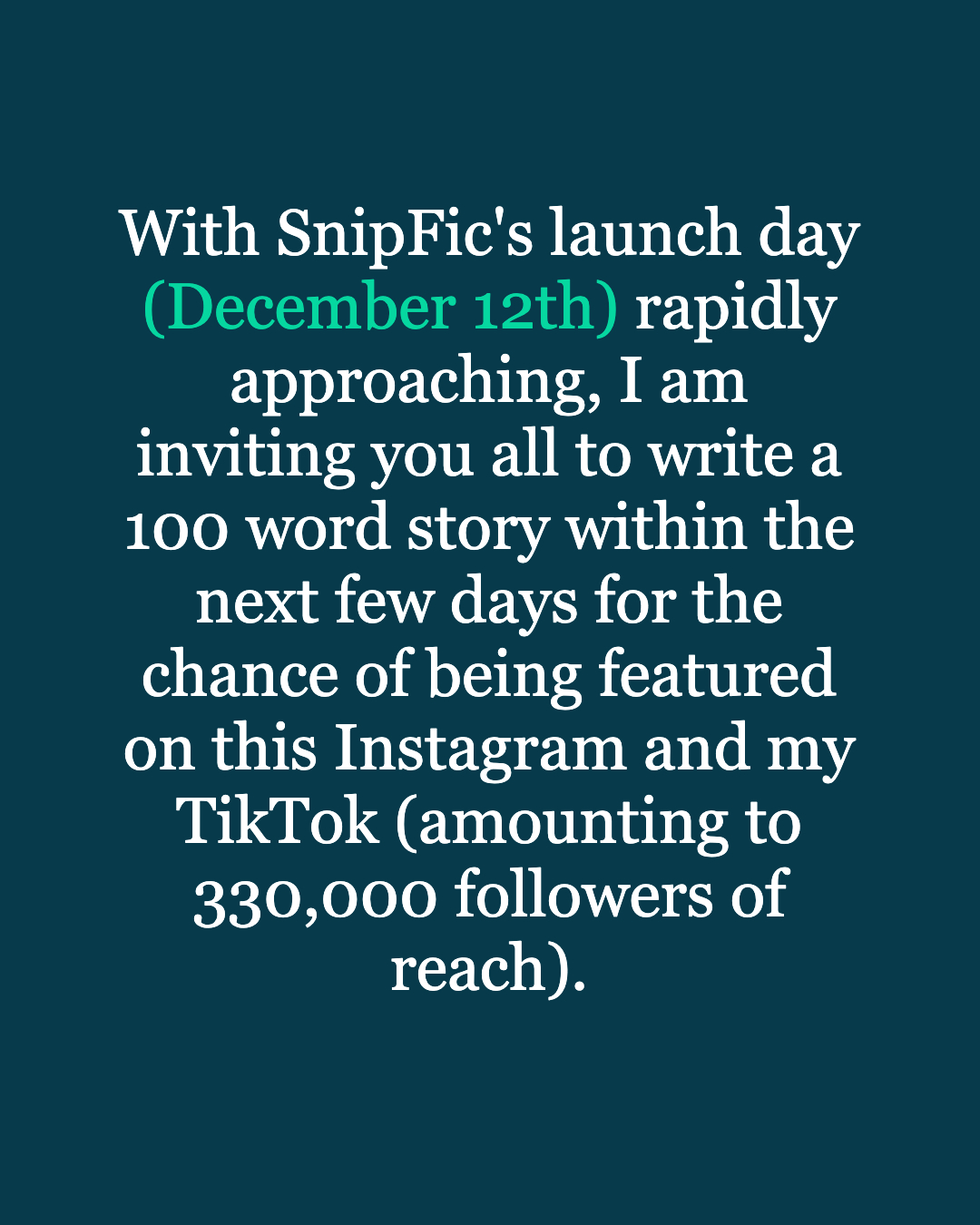 With SnipFic's launch day (December 12th) rapidly approaching, I am inviting you all to write a 100 word story within the next few days for the chance of being featured on this Instagram and my TikTok (amounting to 330,000 followers of reach).